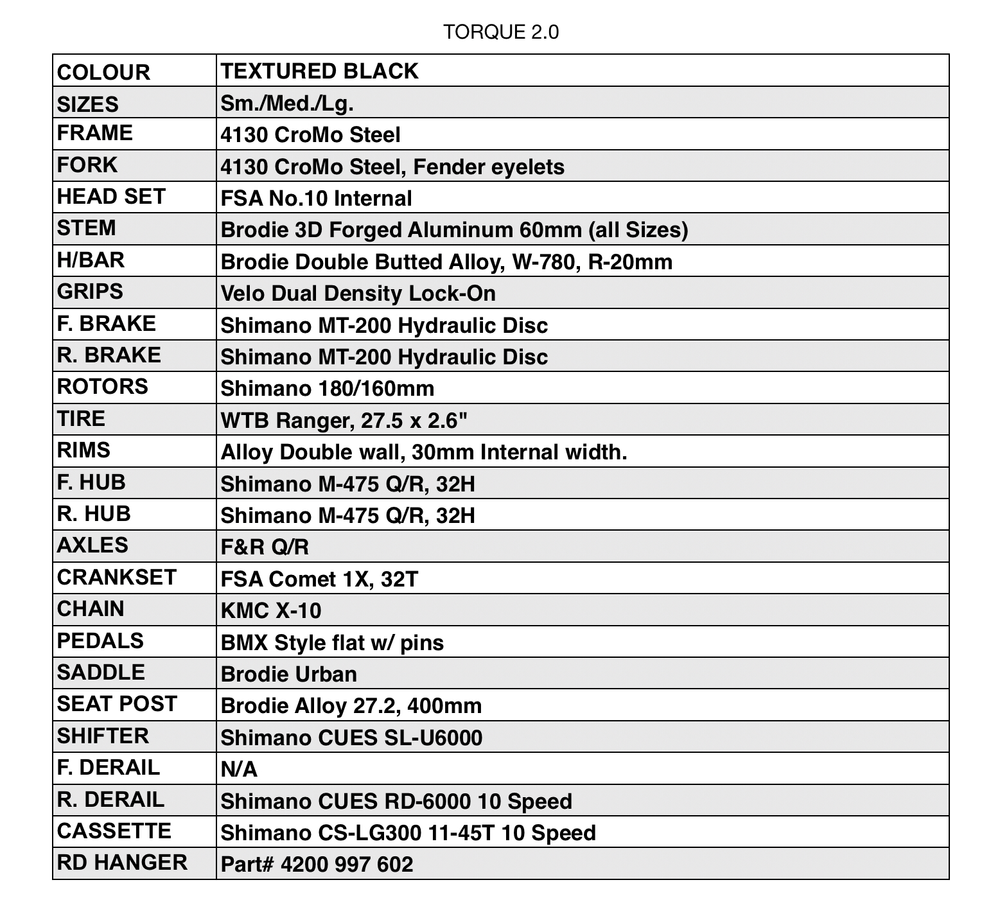 TORQUE 2.0

| COLOUR | TEXTURED BLACK |
|---|---|
| SIZES | Sm./Med./Lg. |
| FRAME | 4130 CroMo Steel |
| FORK | 4130 CroMo Steel, Fender eyelets |
| HEAD SET | FSA No.10 Internal |
| STEM | Brodie 3D Forged Aluminum 60mm (all Sizes) |
| H/BAR | Brodie Double Butted Alloy, W-780, R-20mm |
| GRIPS | Velo Dual Density Lock-On |
| F. BRAKE | Shimano MT-200 Hydraulic Disc |
| R. BRAKE | Shimano MT-200 Hydraulic Disc |
| ROTORS | Shimano 180/160mm |
| TIRE | WTB Ranger, 27.5 x 2.6" |
| RIMS | Alloy Double wall, 30mm Internal width. |
| F. HUB | Shimano M-475 Q/R, 32H |
| R. HUB | Shimano M-475 Q/R, 32H |
| AXLES | F&R Q/R |
| CRANKSET | FSA Comet 1X, 32T |
| CHAIN | KMC X-10 |
| PEDALS | BMX Style flat w/ pins |
| SADDLE | Brodie Urban |
| SEAT POST | Brodie Alloy 27.2, 400mm |
| SHIFTER | Shimano CUES SL-U6000 |
| F. DERAIL | N/A |
| R. DERAIL | Shimano CUES RD-6000 10 Speed |
| CASSETTE | Shimano CS-LG300 11-45T 10 Speed |
| RD HANGER | Part# 4200 997 602 |